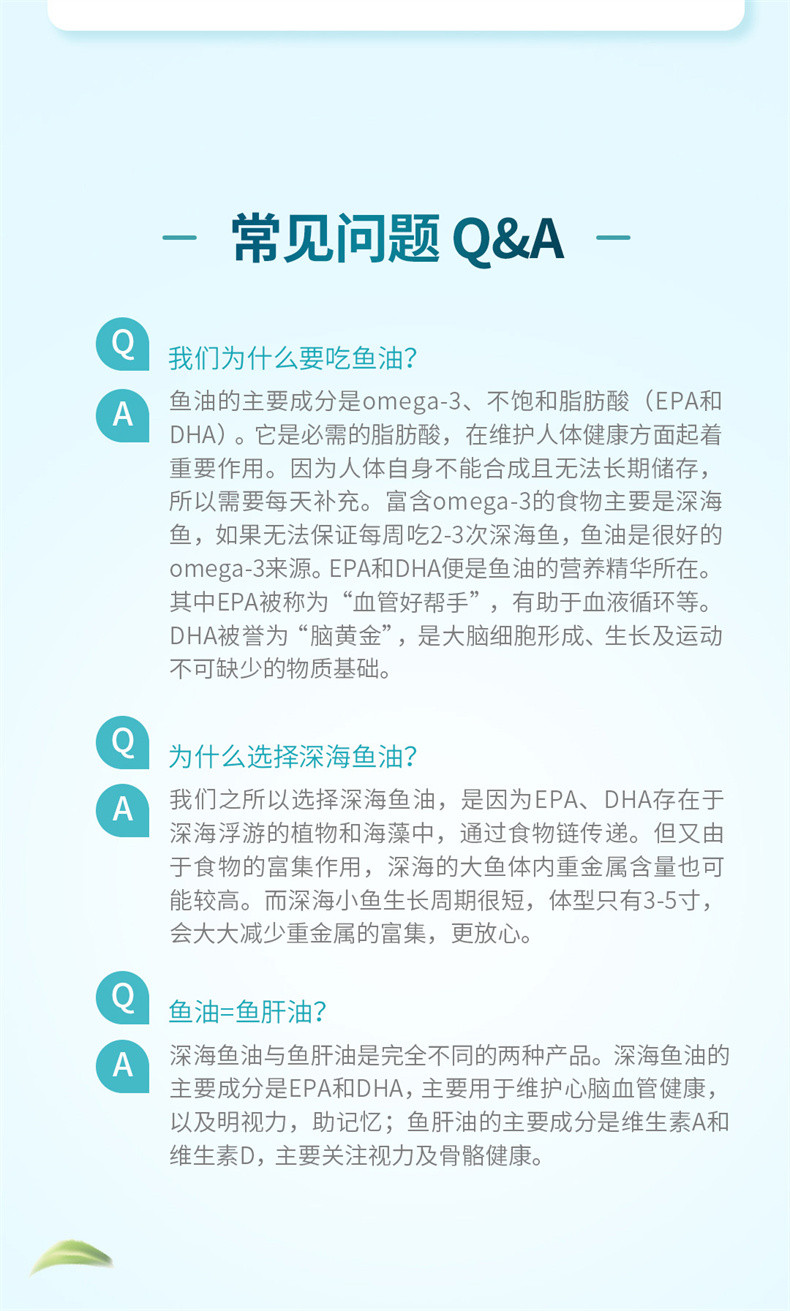 - 常见问题Q&A -

Q
我们为什么要吃鱼油?

A
鱼油的主要成分是omega-3、不饱和脂肪酸（EPA和DHA）。它是必需的脂肪酸，在维护人体健康方面起着重要作用。因为人体自身不能合成且无法长期储存，所以需要每天补充。富含omega-3的食物主要是深海鱼，如果无法保证每周吃2-3次深海鱼，鱼油是很好的omega-3来源。EPA和DHA便是鱼油的营养精华所在。其中EPA被称为“血管好帮手”，有助于血液循环等。DHA被誉为“脑黄金”，是大脑细胞形成、生长及运动不可缺少的物质基础。

Q
为什么选择深海鱼油?

A
我们之所以选择深海鱼油，是因为EPA、DHA存在于深海浮游的植物和海藻中，通过食物链传递。但又由于食物的富集作用，深海的大鱼体内重金属含量也可能较高。而深海小鱼生长周期很短，体型只有3-5寸，会大大减少重金属的富集，更放心。

Q
鱼油=鱼肝油?

A
深海鱼油与鱼肝油是完全不同的两种产品。深海鱼油的主要成分是EPA和DHA，主要用于维护心脑血管健康，以及明视力，助记忆；鱼肝油的主要成分是维生素A和维生素D，主要关注视力及骨骼健康。